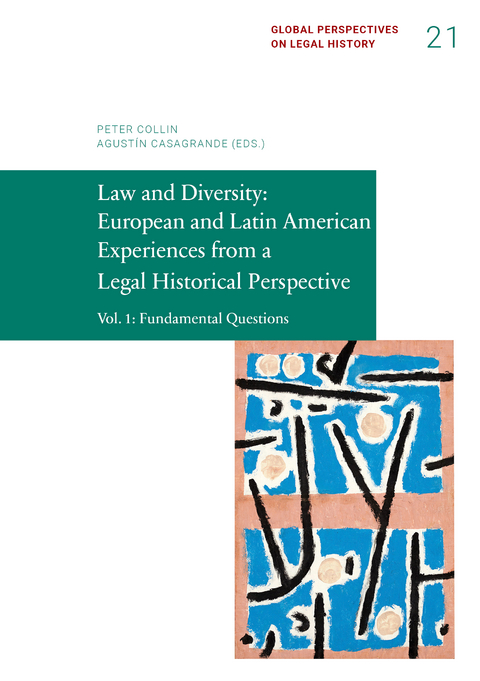 GLOBAL PERSPECTIVES ON LEGAL HISTORY 21

PETER COLLIN
AGUSTÍN CASAGRANDE (EDS.)

Law and Diversity: European and Latin American Experiences from a Legal Historical Perspective

Vol. 1: Fundamental Questions